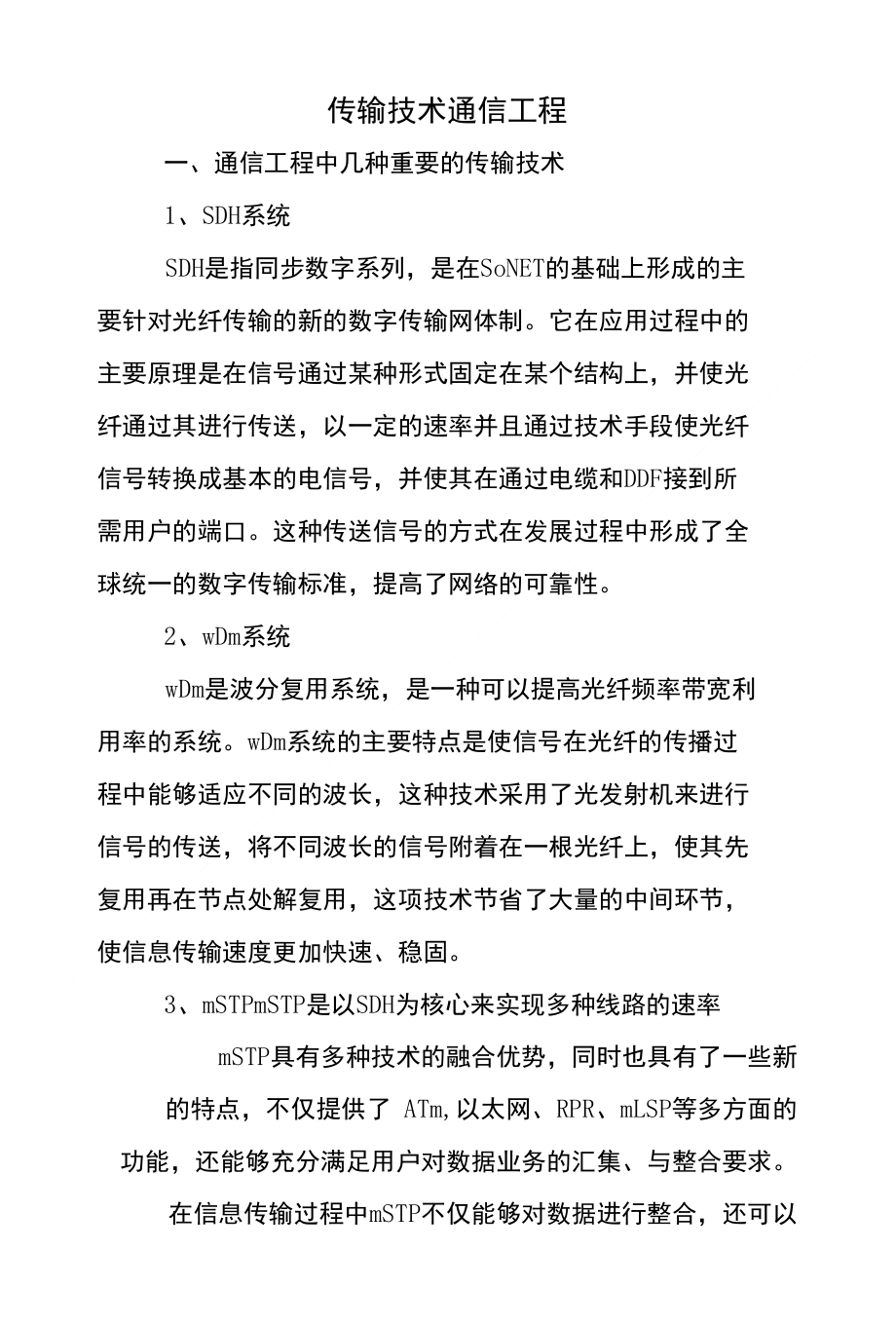 传输技术通信工程

一、通信工程中几种重要的传输技术

1、SDH系统

SDH是指同步数字系列，是在SoNET的基础上形成的主要针对光纤传输的新的数字传输网体制。它在应用过程中的主要原理是在信号通过某种形式固定在某个结构上，并使光纤通过其进行传送，以一定的速率并且通过技术手段使光纤信号转换成基本的电信号，并使其在通过电缆和DDF接到所需用户的端口。这种传送信号的方式在发展过程中形成了全球统一的数字传输标准，提高了网络的可靠性。

2、wDm系统

wDm是波分复用系统，是一种可以提高光纤频率带宽利用率的系统。wDm系统的主要特点是使信号在光纤的传播过程中能够适应不同的波长，这种技术采用了光发射机来进行信号的传送，将不同波长的信号附着在一根光纤上，使其先复用再在节点处解复用，这项技术节省了大量的中间环节，使信息传输速度更加快速、稳固。

3、mSTPmSTP是以SDH为核心来实现多种线路的速率

mSTP具有多种技术的融合优势，同时也具有了一些新的特点，不仅提供了 ATm,以太网、RPR、mLSP等多方面的功能，还能够充分满足用户对数据业务的汇集、与整合要求。

在信息传输过程中mSTP不仅能够对数据进行整合，还可以